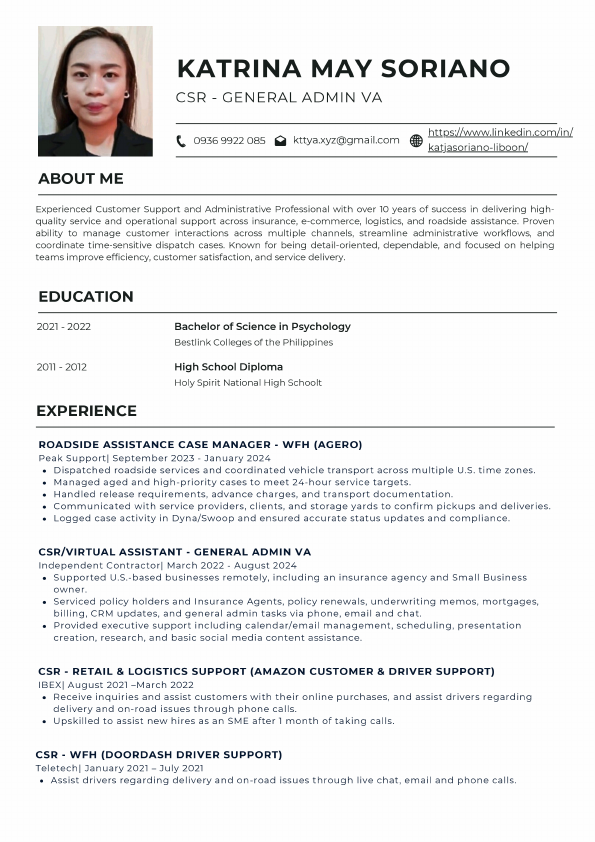 KATRINA MAY SORIANO

CSR - GENERAL ADMIN VA

0936 9922 085 kttya.xyz@gmail.com https://www.linkedin.com/in/katjasoriano-liboon/

ABOUT ME

Experienced Customer Support and Administrative Professional with over 10 years of success in delivering high-quality service and operational support across insurance, e-commerce, logistics, and roadside assistance. Proven ability to manage customer interactions across multiple channels, streamline administrative workflows, and coordinate time-sensitive dispatch cases. Known for being detail-oriented, dependable, and focused on helping teams improve efficiency, customer satisfaction, and service delivery.

EDUCATION

2021 - 2022
Bachelor of Science in Psychology
Bestlink Colleges of the Philippines

2011 - 2012
High School Diploma
Holy Spirit National High Schoolt

EXPERIENCE

ROADSIDE ASSISTANCE CASE MANAGER - WFH (AGERO)
Peak Support| September 2023 - January 2024
• Dispatched roadside services and coordinated vehicle transport across multiple U.S. time zones.
• Managed aged and high-priority cases to meet 24-hour service targets.
• Handled release requirements, advance charges, and transport documentation.
• Communicated with service providers, clients, and storage yards to confirm pickups and deliveries.
• Logged case activity in Dyna/Swoop and ensured accurate status updates and compliance.

CSR/VIRTUAL ASSISTANT - GENERAL ADMIN VA
Independent Contractor| March 2022 - August 2024
• Supported U.S.-based businesses remotely, including an insurance agency and Small Business owner.
• Serviced policy holders and Insurance Agents, policy renewals, underwriting memos, mortgages, billing, CRM updates, and general admin tasks via phone, email and chat.
• Provided executive support including calendar/email management, scheduling, presentation creation, research, and basic social media content assistance.

CSR - RETAIL & LOGISTICS SUPPORT (AMAZON CUSTOMER & DRIVER SUPPORT)
IBEX| August 2021 –March 2022
• Receive inquiries and assist customers with their online purchases, and assist drivers regarding delivery and on-road issues through phone calls.
• Upskilled to assist new hires as an SME after 1 month of taking calls.

CSR - WFH (DOORDASH DRIVER SUPPORT)
Teletech| January 2021 – July 2021
• Assist drivers regarding delivery and on-road issues through live chat, email and phone calls.